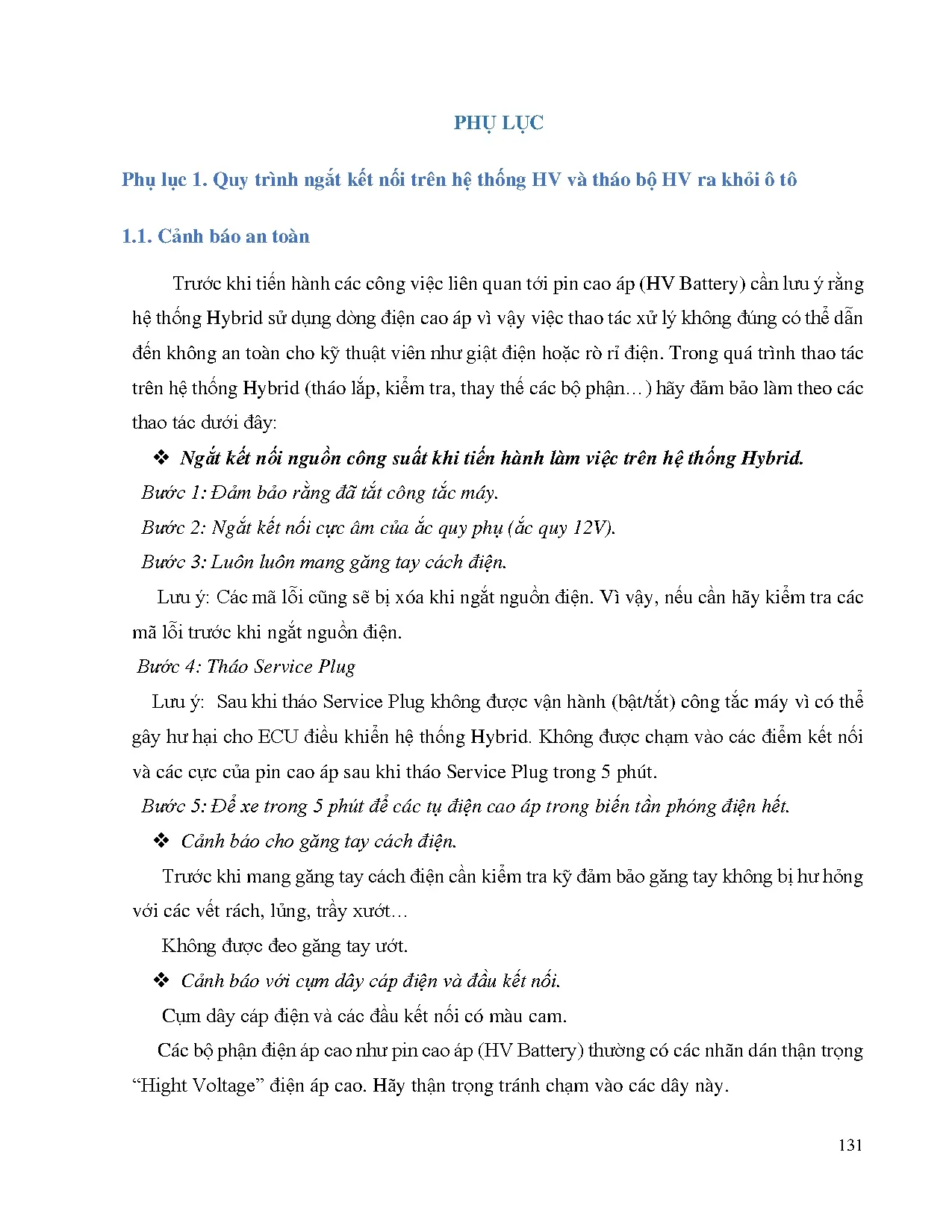 PHỤ LỤC

Phụ lục 1. Quy trình ngắt kết nối trên hệ thống HV và tháo bộ HV ra khỏi ô tô

1.1. Cảnh báo an toàn

Trước khi tiến hành các công việc liên quan tới pin cao áp (HV Battery) cần lưu ý rằng hệ thống Hybrid sử dụng dòng điện cao áp vì vậy việc thao tác xử lý không đúng có thể dẫn đến không an toàn cho kỹ thuật viên như giật điện hoặc rò rỉ điện. Trong quá trình thao tác trên hệ thống Hybrid (tháo lắp, kiểm tra, thay thế các bộ phận…) hãy đảm bảo làm theo các thao tác dưới đây:

❖ Ngắt kết nối nguồn công suất khi tiến hành làm việc trên hệ thống Hybrid.

Bước 1: Đảm bảo rằng đã tắt công tắc máy.

Bước 2: Ngắt kết nối cực âm của ắc quy phụ (ắc quy 12V).

Bước 3: Luôn luôn mang găng tay cách điện.

Lưu ý: Các mã lỗi cũng sẽ bị xóa khi ngắt nguồn điện. Vì vậy, nếu cần hãy kiểm tra các mã lỗi trước khi ngắt nguồn điện.

Bước 4: Tháo Service Plug

Lưu ý: Sau khi tháo Service Plug không được vận hành (bật/tắt) công tắc máy vì có thể gây hư hại cho ECU điều khiển hệ thống Hybrid. Không được chạm vào các điểm kết nối và các cực của pin cao áp sau khi tháo Service Plug trong 5 phút.

Bước 5: Để xe trong 5 phút để các tụ điện cao áp trong biến tần phóng điện hết.

❖ Cảnh báo cho găng tay cách điện.

Trước khi mang găng tay cách điện cần kiểm tra kỹ đảm bảo găng tay không bị hư hỏng với các vết rách, lủng, trầy xướt…

Không được đeo găng tay ướt.

❖ Cảnh báo với cụm dây cáp điện và đầu kết nối.

Cụm dây cáp điện và các đầu kết nối có màu cam.

Các bộ phận điện áp cao như pin cao áp (HV Battery) thường có các nhãn dán thận trọng “Hight Voltage” điện áp cao. Hãy thận trọng tránh chạm vào các dây này.

131